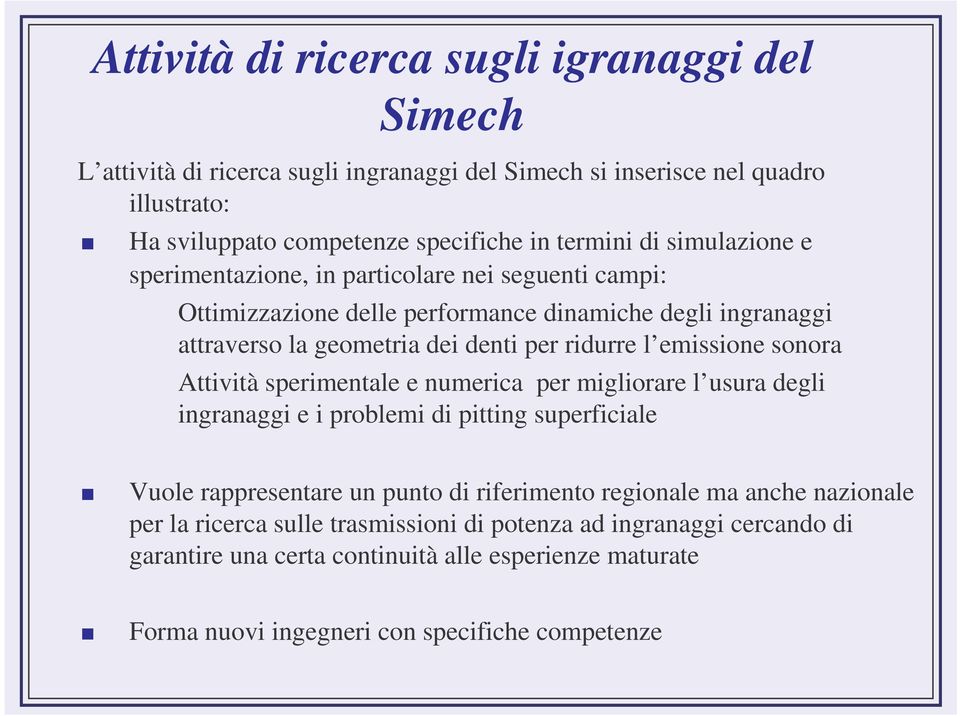 Attività di ricerca sugli igranaggi del Simech

L'attività di ricerca sugli ingranaggi del Simech si inserisce nel quadro illustrato:

■ Ha sviluppato competenze specifiche in termini di simulazione e sperimentazione, in particolare nei seguenti campi:

Ottimizzazione delle performance dinamiche degli ingranaggi attraverso la geometria dei denti per ridurre l'emissione sonora

Attività sperimentale e numerica per migliorare l'usura degli ingranaggi e i problemi di pitting superficiale

■ Vuole rappresentare un punto di riferimento regionale ma anche nazionale per la ricerca sulle trasmissioni di potenza ad ingranaggi cercando di garantire una certa continuità alle esperienze maturate

■ Forma nuovi ingegneri con specifiche competenze